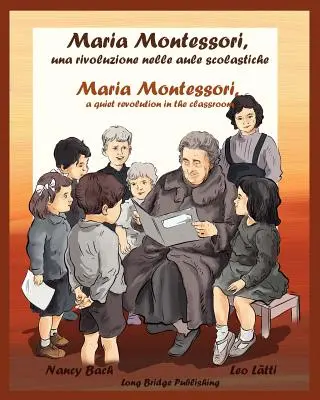 Maria Montessori,
una rivoluzione nelle aule scolastiche

Maria Montessori,
a quiet revolution in the classroom

Nancy Bach

Leo Lätti

Long Bridge Publishing